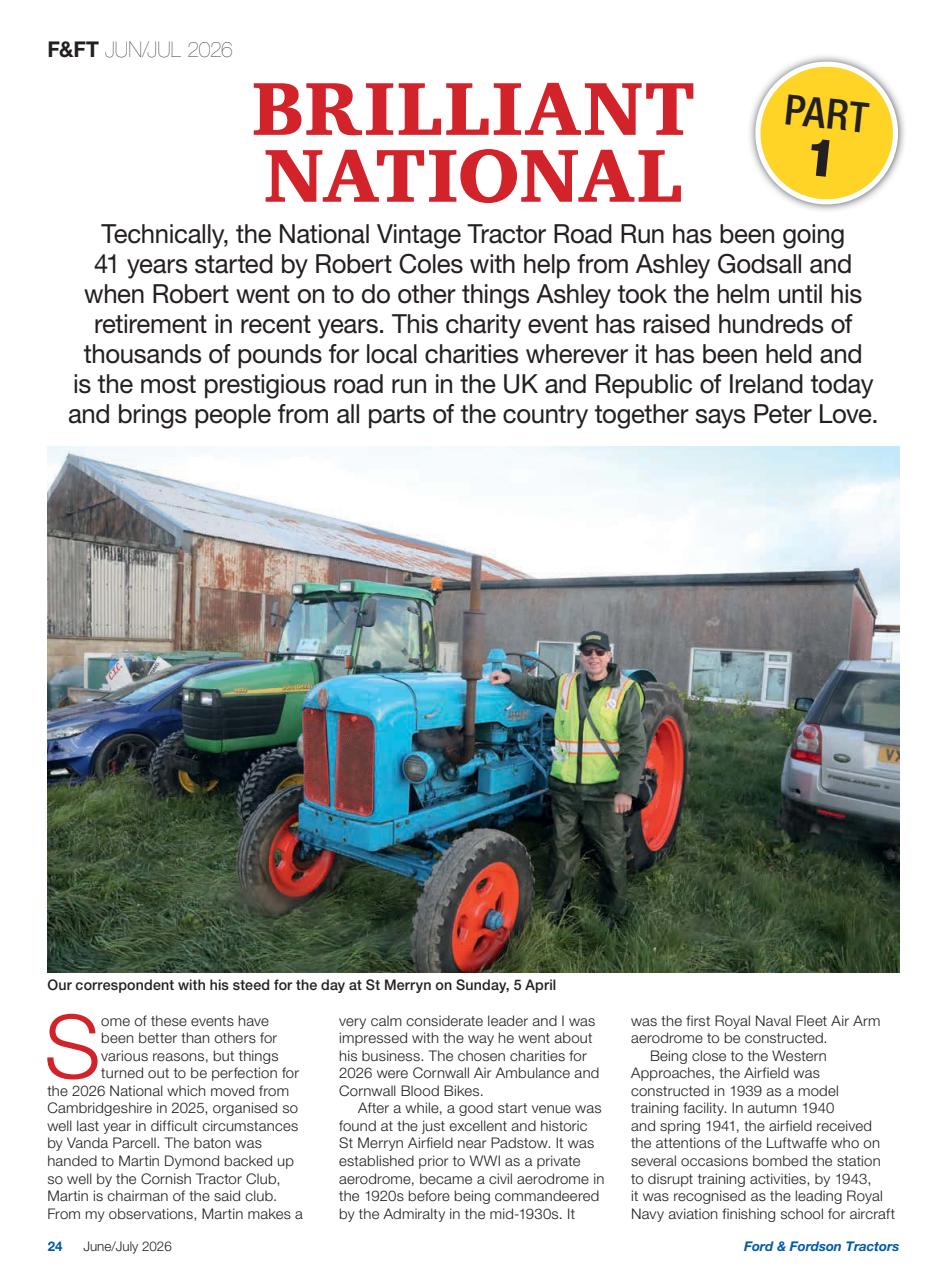 F&FT JUN/JUL 2026

BRILLIANT NATIONAL

PART 1

Technically, the National Vintage Tractor Road Run has been going 41 years started by Robert Coles with help from Ashley Godsall and when Robert went on to do other things Ashley took the helm until his retirement in recent years. This charity event has raised hundreds of thousands of pounds for local charities wherever it has been held and is the most prestigious road run in the UK and Republic of Ireland today and brings people from all parts of the country together says Peter Love.

Our correspondent with his steed for the day at St Merryn on Sunday, 5 April

Some of these events have been better than others for various reasons, but things turned out to be perfection for the 2026 National which moved from Cambridgeshire in 2025, organised so well last year in difficult circumstances by Vanda Parcell. The baton was handed to Martin Dymond backed up so well by the Cornish Tractor Club, Martin is chairman of the said club. From my observations, Martin makes a very calm considerate leader and I was impressed with the way he went about his business. The chosen charities for 2026 were Cornwall Air Ambulance and Cornwall Blood Bikes.

After a while, a good start venue was found at the just excellent and historic St Merryn Airfield near Padstow. It was established prior to WWI as a private aerodrome, became a civil aerodrome in the 1920s before being commandeered by the Admiralty in the mid-1930s. It was the first Royal Naval Fleet Air Arm aerodrome to be constructed.

Being close to the Western Approaches, the Airfield was constructed in 1939 as a model training facility. In autumn 1940 and spring 1941, the airfield received the attentions of the Luftwaffe who on several occasions bombed the station to disrupt training activities, by 1943, it was recognised as the leading Royal Navy aviation finishing school for aircraft

24 June/July 2026

Ford & Fordson Tractors